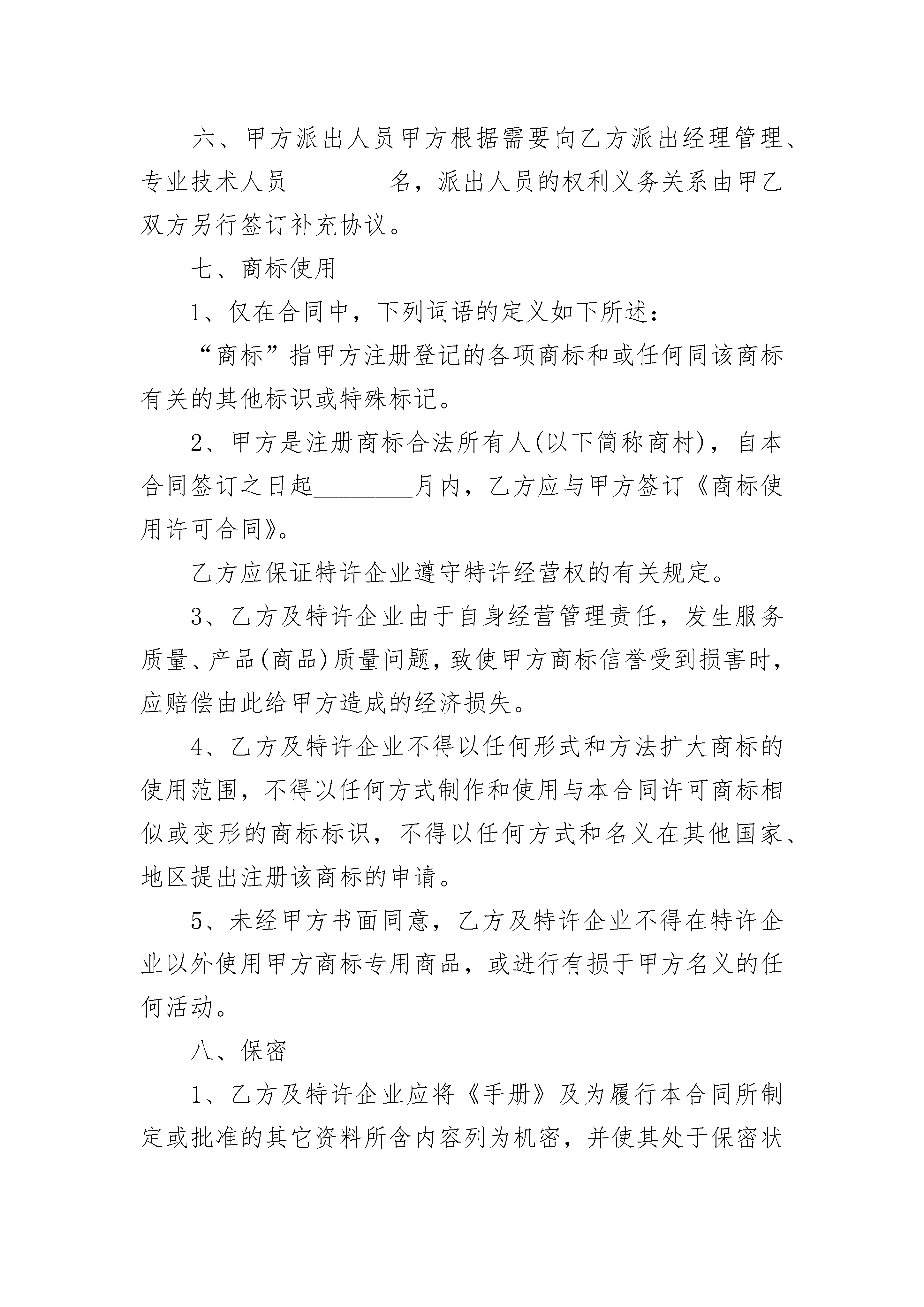 六、甲方派出人员甲方根据需要向乙方派出经理管理、专业技术人员________名，派出人员的权利义务关系由甲乙双方另行签订补充协议。

七、商标使用

1、仅在合同中，下列词语的定义如下所述：

“商标”指甲方注册登记的各项商标和或任何同该商标有关的其他标识或特殊标记。

2、甲方是注册商标合法所有人(以下简称商村)，自本合同签订之日起________月内，乙方应与甲方签订《商标使用许可合同》。

乙方应保证特许企业遵守特许经营权的有关规定。

3、乙方及特许企业由于自身经营管理责任，发生服务质量、产品(商品)质量问题，致使甲方商标信誉受到损害时，应赔偿由此给甲方造成的经济损失。

4、乙方及特许企业不得以任何形式和方法扩大商标的使用范围，不得以任何方式制作和使用与本合同许可商标相似或变形的商标标识，不得以任何方式和名义在其他国家、地区提出注册该商标的申请。

5、未经甲方书面同意，乙方及特许企业不得在特许企业以外使用甲方商标专用商品，或进行有损于甲方名义的任何活动。

八、保密

1、乙方及特许企业应将《手册》及为履行本合同所制定或批准的其它资料所含内容列为机密，并使其处于保密状